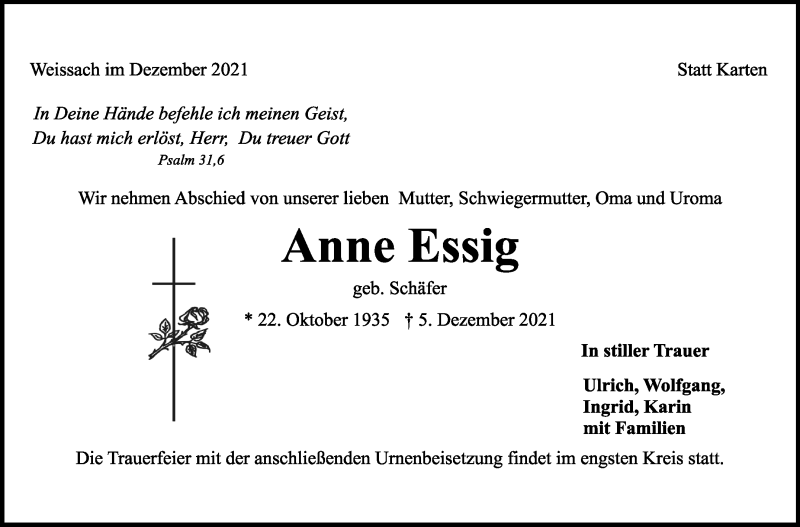 Weissach im Dezember 2021

Statt Karten

In Deine Hände befehle ich meinen Geist,
Du hast mich erlöst, Herr, Du treuer Gott
Psalm 31,6

Wir nehmen Abschied von unserer lieben Mutter, Schwiegermutter, Oma und Uroma

Anne Essig

geb. Schäfer

* 22. Oktober 1935 † 5. Dezember 2021

In stiller Trauer

Ulrich, Wolfgang,
Ingrid, Karin
mit Familien

Die Trauerfeier mit der anschließenden Urnenbeisetzung findet im engsten Kreis statt.